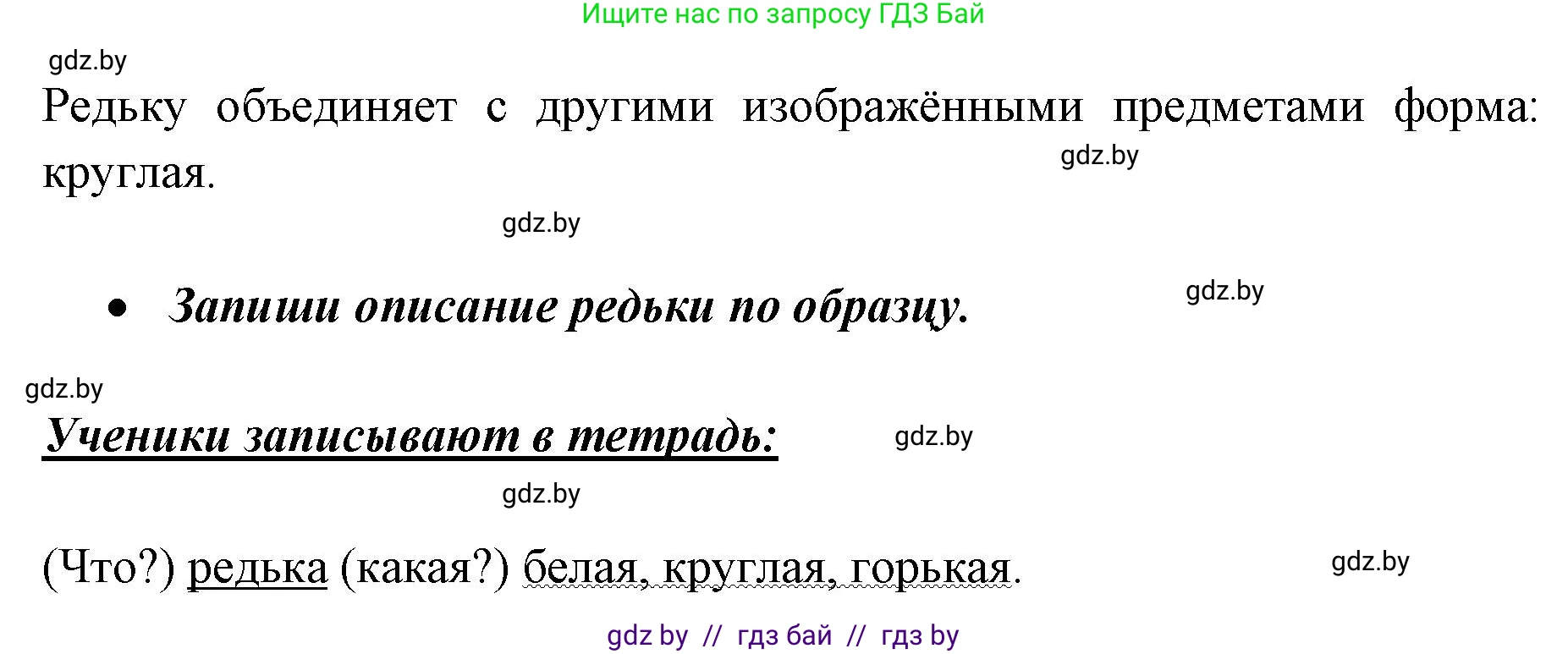 Ищите нас по запросу ГДЗ Бай

gdz.by

Редьку объединяет с другими изображёнными предметами форма: круглая.

gdz.by

gdz.by

• Запиши описание редьки по образцу.

gdz.by

gdz.by

Ученики записывают в тетрадь:

gdz.by

gdz.by

(Что?) редька (какая?) белая, круглая, горькая.

gdz.by

gdz by // гдз бай // гдз by